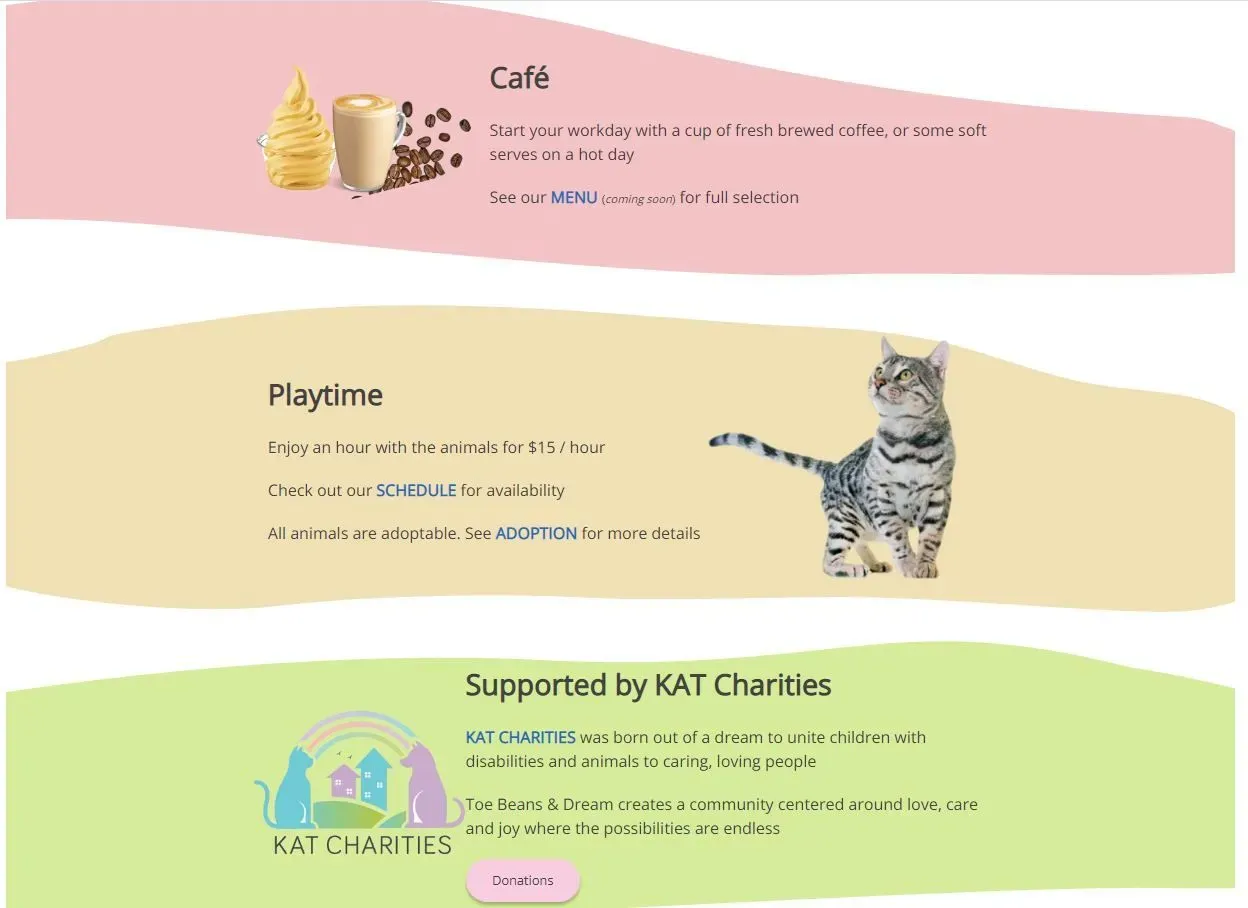 Café

Start your workday with a cup of fresh brewed coffee, or some soft serves on a hot day

See our MENU (coming soon) for full selection

Playtime

Enjoy an hour with the animals for $15 / hour

Check out our SCHEDULE for availability

All animals are adoptable. See ADOPTION for more details

Supported by KAT Charities

KAT CHARITIES

KAT CHARITIES was born out of a dream to unite children with disabilities and animals to caring, loving people

Toe Beans & Dream creates a community centered around love, care and joy where the possibilities are endless

Donations